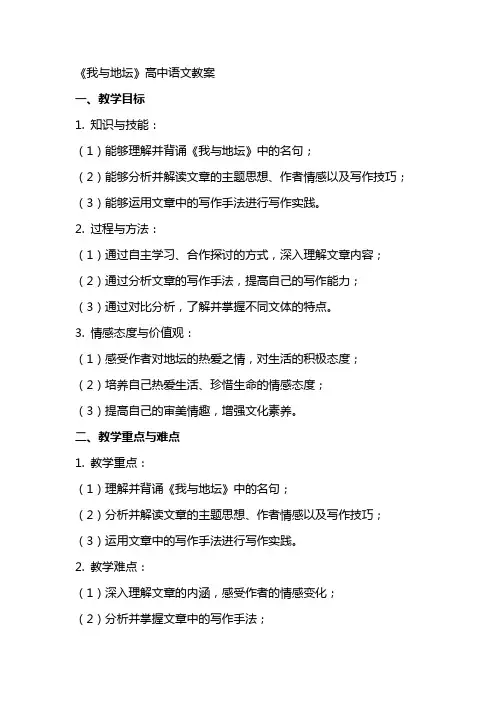 《我与地坛》高中语文教案

一、教学目标

1. 知识与技能：

（1）能够理解并背诵《我与地坛》中的名句；

（2）能够分析并解读文章的主题思想、作者情感以及写作技巧；

（3）能够运用文章中的写作手法进行写作实践。

2. 过程与方法：

（1）通过自主学习、合作探讨的方式，深入理解文章内容；

（2）通过分析文章的写作手法，提高自己的写作能力；

（3）通过对比分析，了解并掌握不同文体的特点。

3. 情感态度与价值观：

（1）感受作者对地坛的热爱之情，对生活的积极态度；

（2）培养自己热爱生活、珍惜生命的情感态度；

（3）提高自己的审美情趣，增强文化素养。

二、教学重点与难点

1. 教学重点：

（1）理解并背诵《我与地坛》中的名句；

（2）分析并解读文章的主题思想、作者情感以及写作技巧；

（3）运用文章中的写作手法进行写作实践。

2. 教学难点：

（1）深入理解文章的内涵，感受作者的情感变化；

（2）分析并掌握文章中的写作手法；